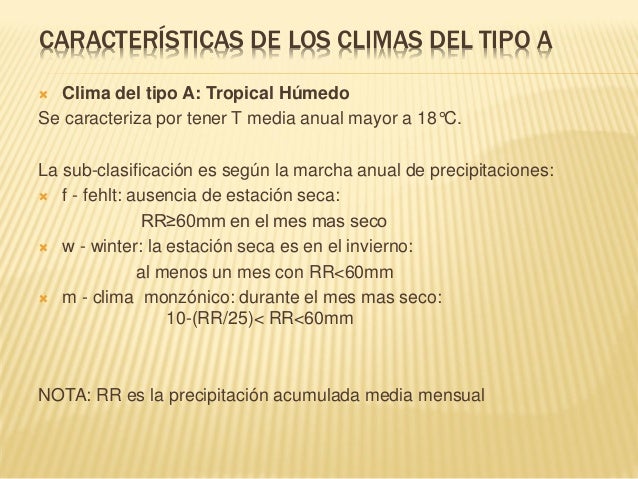 CARACTERÍSTICAS DE LOS CLIMAS DEL TIPO A

Clima del tipo A: Tropical Húmedo
Se caracteriza por tener T media anual mayor a 18°C.

La sub-clasificación es según la marcha anual de precipitaciones:

f - fehlt: ausencia de estación seca:
RR≥60mm en el mes mas seco

w - winter: la estación seca es en el invierno:
al menos un mes con RR<60mm

m - clima monzónico: durante el mes mas seco:
10-(RR/25)< RR<60mm

NOTA: RR es la precipitación acumulada media mensual